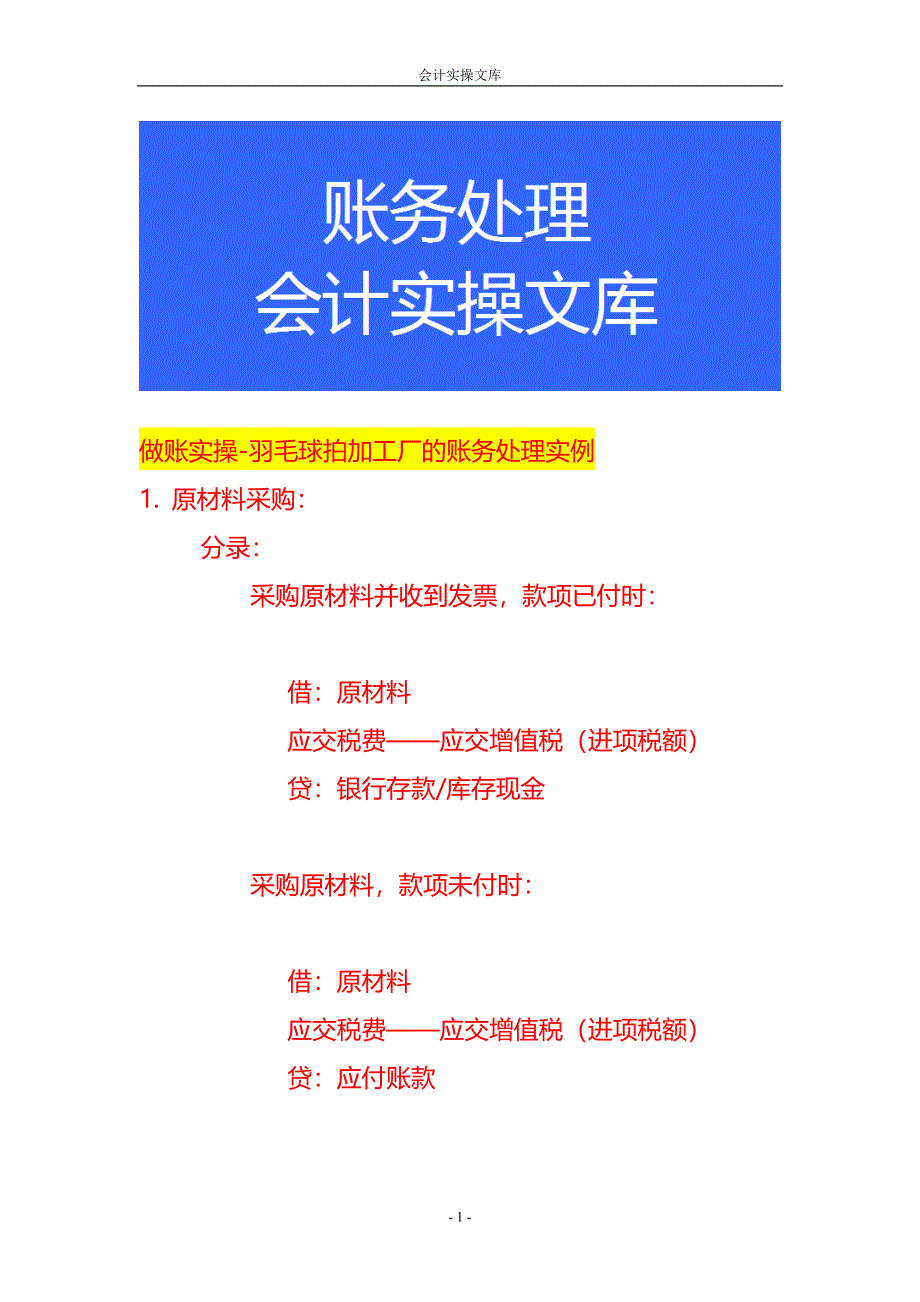 会计实操文库

账务处理
会计实操文库

做账实操-羽毛球拍加工厂的账务处理实例

1. 原材料采购：

分录：

采购原材料并收到发票，款项已付时：

借：原材料
应交税费——应交增值税（进项税额）
贷：银行存款/库存现金

采购原材料，款项未付时：

借：原材料
应交税费——应交增值税（进项税额）
贷：应付账款

- 1 -